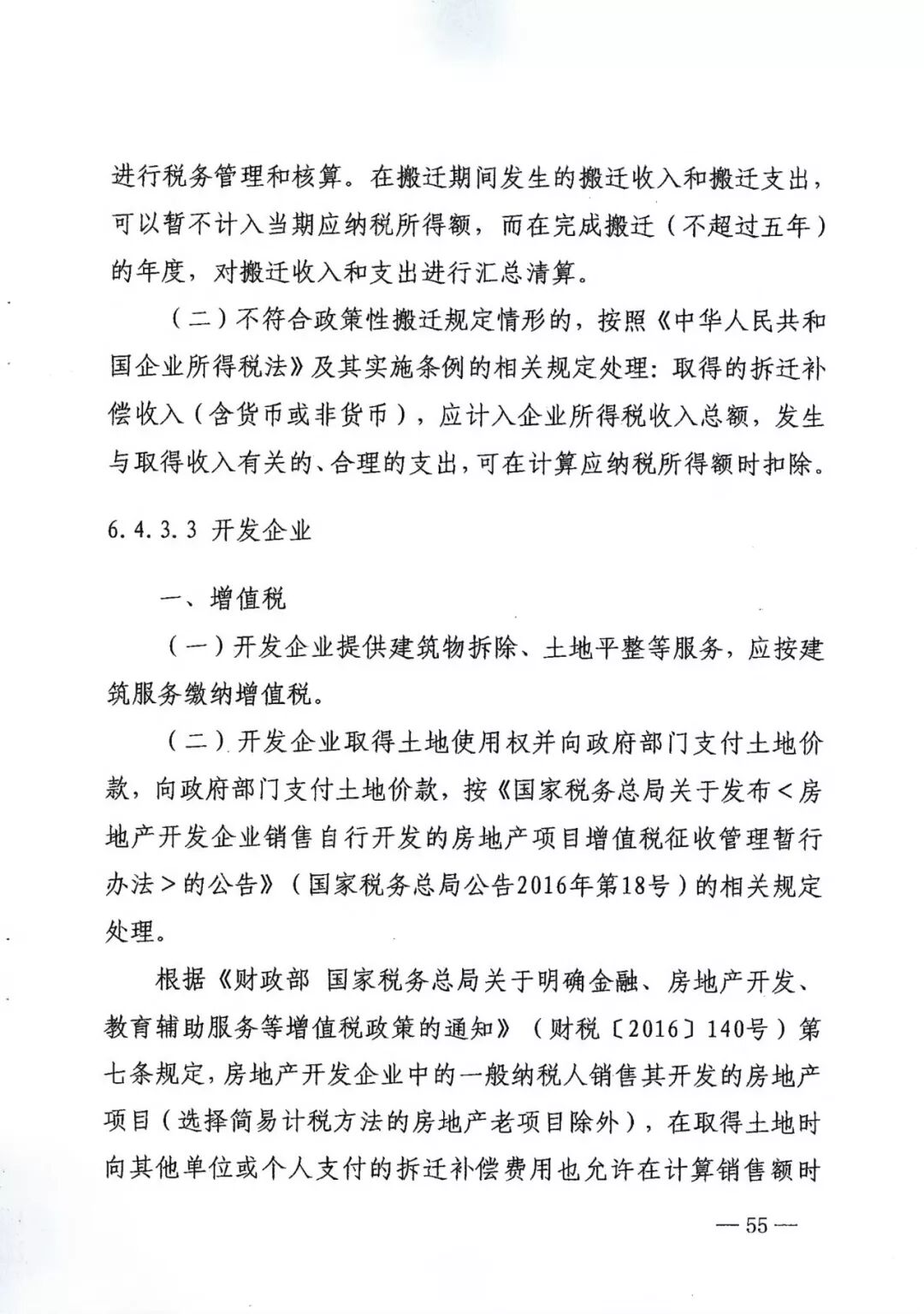 进行税务管理和核算。在搬迁期间发生的搬迁收入和搬迁支出，可以暂不计入当期应纳税所得额，而在完成搬迁（不超过五年）的年度，对搬迁收入和支出进行汇总清算。

（二）不符合政策性搬迁规定情形的，按照《中华人民共和国企业所得税法》及其实施条例的相关规定处理：取得的拆迁补偿收入（含货币或非货币），应计入企业所得税收入总额，发生与取得收入有关的、合理的支出，可在计算应纳税所得额时扣除。

6.4.3.3 开发企业

一、增值税

（一）开发企业提供建筑物拆除、土地平整等服务，应按建筑服务缴纳增值税。

（二）开发企业取得土地使用权并向政府部门支付土地价款，向政府部门支付土地价款，按《国家税务总局关于发布＜房地产开发企业销售自行开发的房地产项目增值税征收管理暂行办法＞的公告》（国家税务总局公告2016年第18号）的相关规定处理。

根据《财政部 国家税务总局关于明确金融、房地产开发、教育辅助服务等增值税政策的通知》（财税〔2016〕140号）第七条规定，房地产开发企业中的一般纳税人销售其开发的房地产项目（选择简易计税方法的房地产老项目除外），在取得土地时向其他单位或个人支付的拆迁补偿费用也允许在计算销售额时

— 55 —